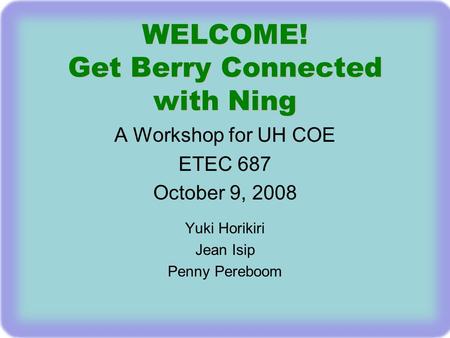 WELCOME!
Get Berry Connected with Ning

A Workshop for UH COE
ETEC 687
October 9, 2008

Yuki Horikiri
Jean Isip
Penny Pereboom